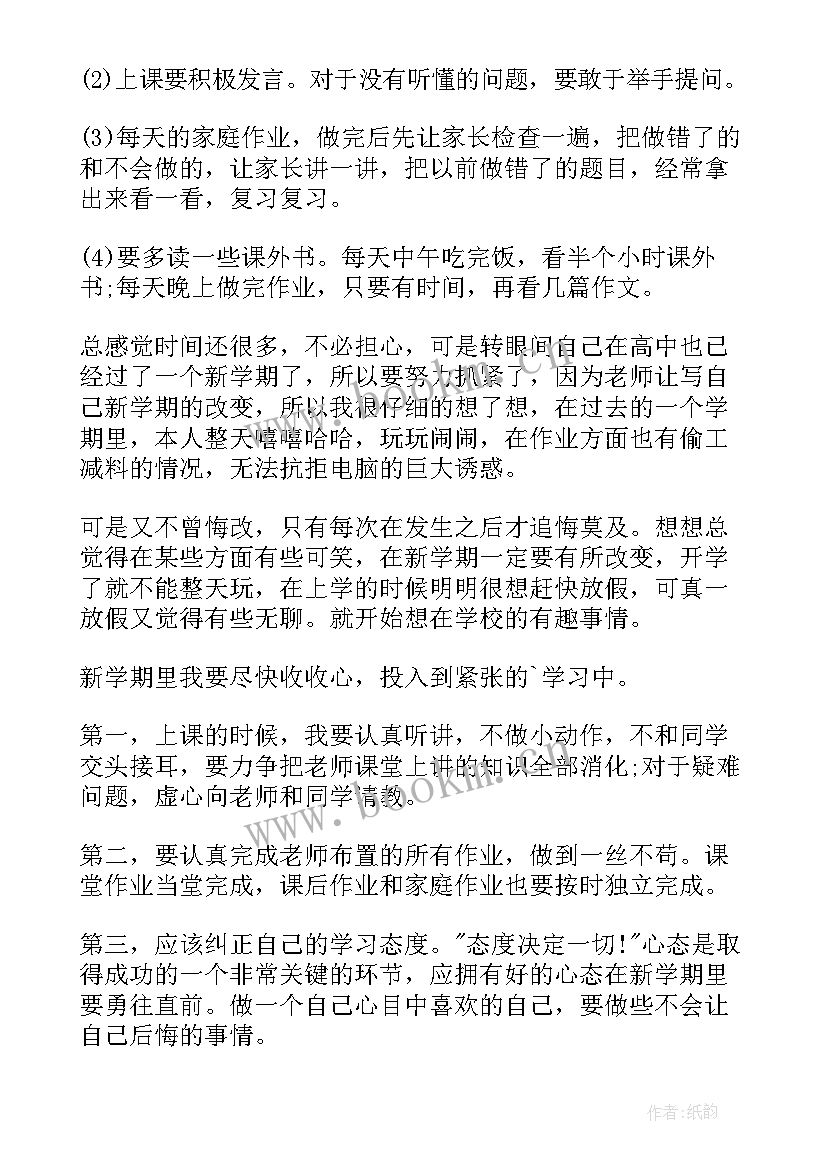 (2)上课要积极发言。对于没有听懂的问题，要敢于举手提问。

(3)每天的家庭作业，做完后先让家长检查一遍，把做错了的和不会做的，让家长讲一讲，把以前做错了的题目，经常拿出来看一看，复习复习。

(4)要多读一些课外书。每天中午吃完饭，看半个小时课外书;每天晚上做完作业，只要有时间，再看几篇作文。

总感觉时间还很多，不必担心，可是转眼间自己在高中也已经过了一个新学期了，所以要努力抓紧了，因为老师让写自己新学期的改变，所以我很仔细的想了想，在过去的一个学期里，本人整天嘻嘻哈哈，玩玩闹闹，在作业方面也有偷工减料的情况，无法抗拒电脑的巨大诱惑。

可是又不曾悔改，只有每次在发生之后才追悔莫及。想想总觉得在某些方面有些可笑，在新学期一定要有所改变，开学了就不能整天玩，在上学的时候明明很想赶快放假，可真一放假又觉得有些无聊。就开始想在学校的有趣事情。

新学期里我要尽快收收心，投入到紧张的`学习中。

第一，上课的时候，我要认真听讲，不做小动作，不和同学交头接耳，要力争把老师课堂上讲的知识全部消化;对于疑难问题，虚心向老师和同学请教。

第二，要认真完成老师布置的所有作业，做到一丝不苟。课堂作业当堂完成，课后作业和家庭作业也要按时独立完成。

第三，应该纠正自己的学习态度。"态度决定一切!"心态是取得成功的一个非常关键的环节，应拥有好的心态在新学期里要勇往直前。做一个自己心目中喜欢的自己，要做些不会让自己后悔的事情。

www.bookm.com

作者:纸韵